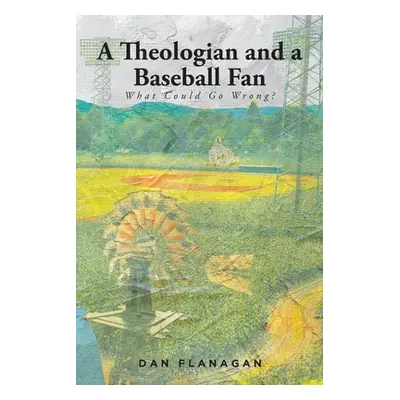 A Theologian and a Baseball Fan

What Could Go Wrong?

DAN FLANAGAN